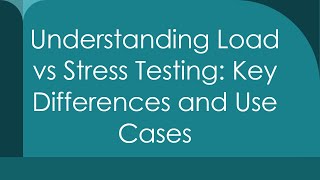 Understanding Load vs Stress Testing: Key Differences and Use Cases